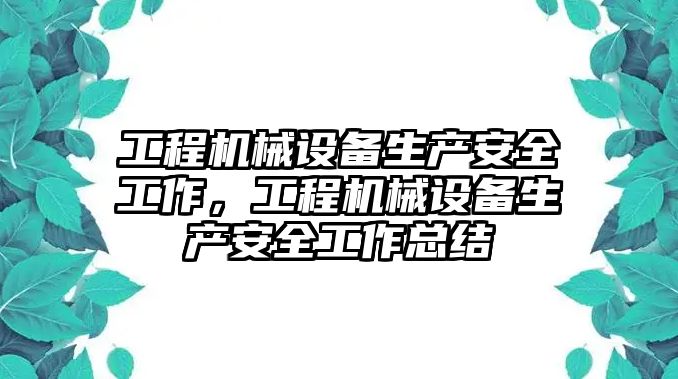 工程机械设备生产安全工作，工程机械设备生产安全工作总结